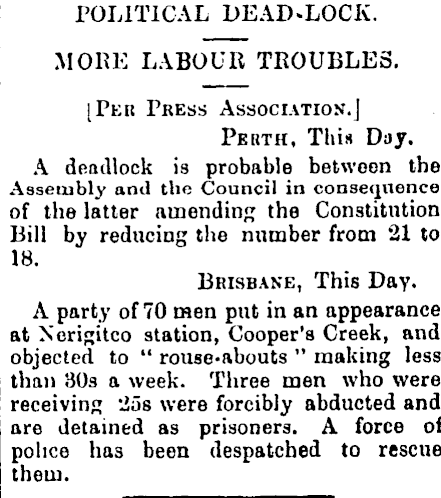 POLITICAL DEAD-LOCK.

MORE LABOUR TROUBLES.

[PER PRESS ASSOCIATION.]

PERTH, This Day.

A deadlock is probable between the Assembly and the Council in consequence of the latter amending the Constitution Bill by reducing the number from 21 to 18.

BRISBANE, This Day.

A party of 70 men put in an appearance at Nerigitco station, Cooper's Creek, and objected to "rouse-abouts" making less than 30s a week. Three men who were receiving 25s were forcibly abducted and are detained as prisoners. A force of police has been despatched to rescue them.